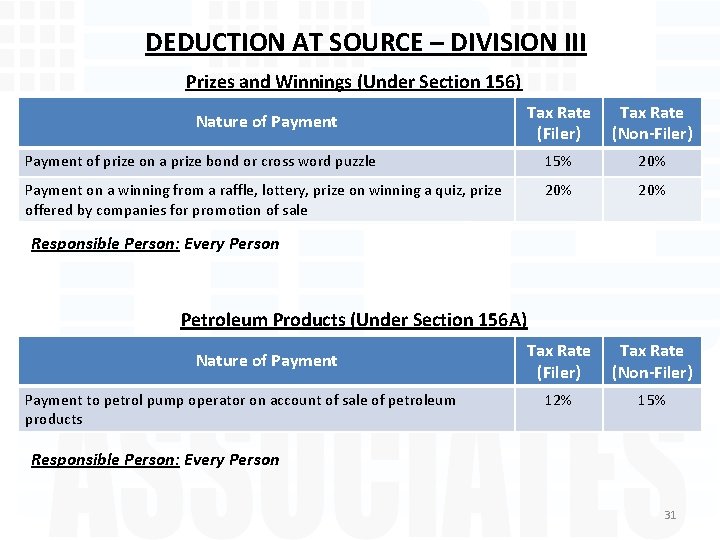 DEDUCTION AT SOURCE – DIVISION III

Prizes and Winnings (Under Section 156)

| Nature of Payment | Tax Rate (Filer) | Tax Rate (Non-Filer) |
|---|---|---|
| Payment of prize on a prize bond or cross word puzzle | 15% | 20% |
| Payment on a winning from a raffle, lottery, prize on winning a quiz, prize offered by companies for promotion of sale | 20% | 20% |

Responsible Person: Every Person

Petroleum Products (Under Section 156A)

| Nature of Payment | Tax Rate (Filer) | Tax Rate (Non-Filer) |
|---|---|---|
| Payment to petrol pump operator on account of sale of petroleum products | 12% | 15% |

Responsible Person: Every Person

31

ASSOCIATES